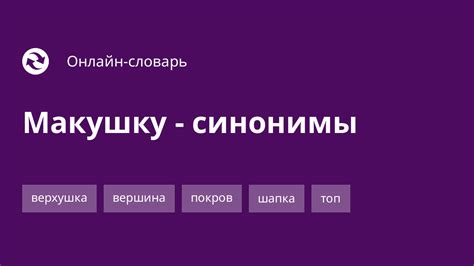 Онлайн-словарь

Макушку - синонимы

верхушка

вершина

покров

шапка

топ